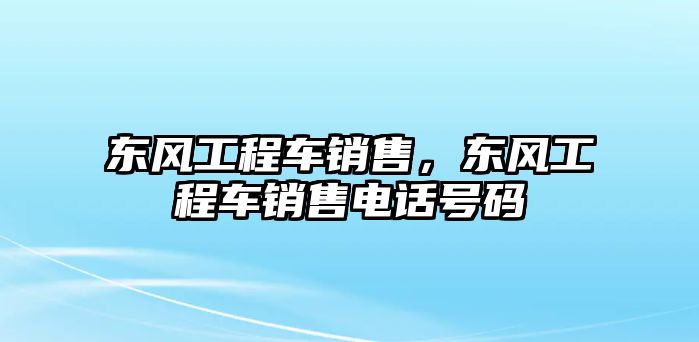 东风工程车销售，东风工程车销售电话号码